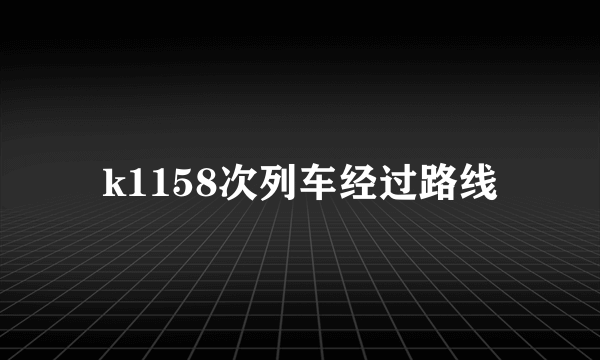 k1158次列车经过路线